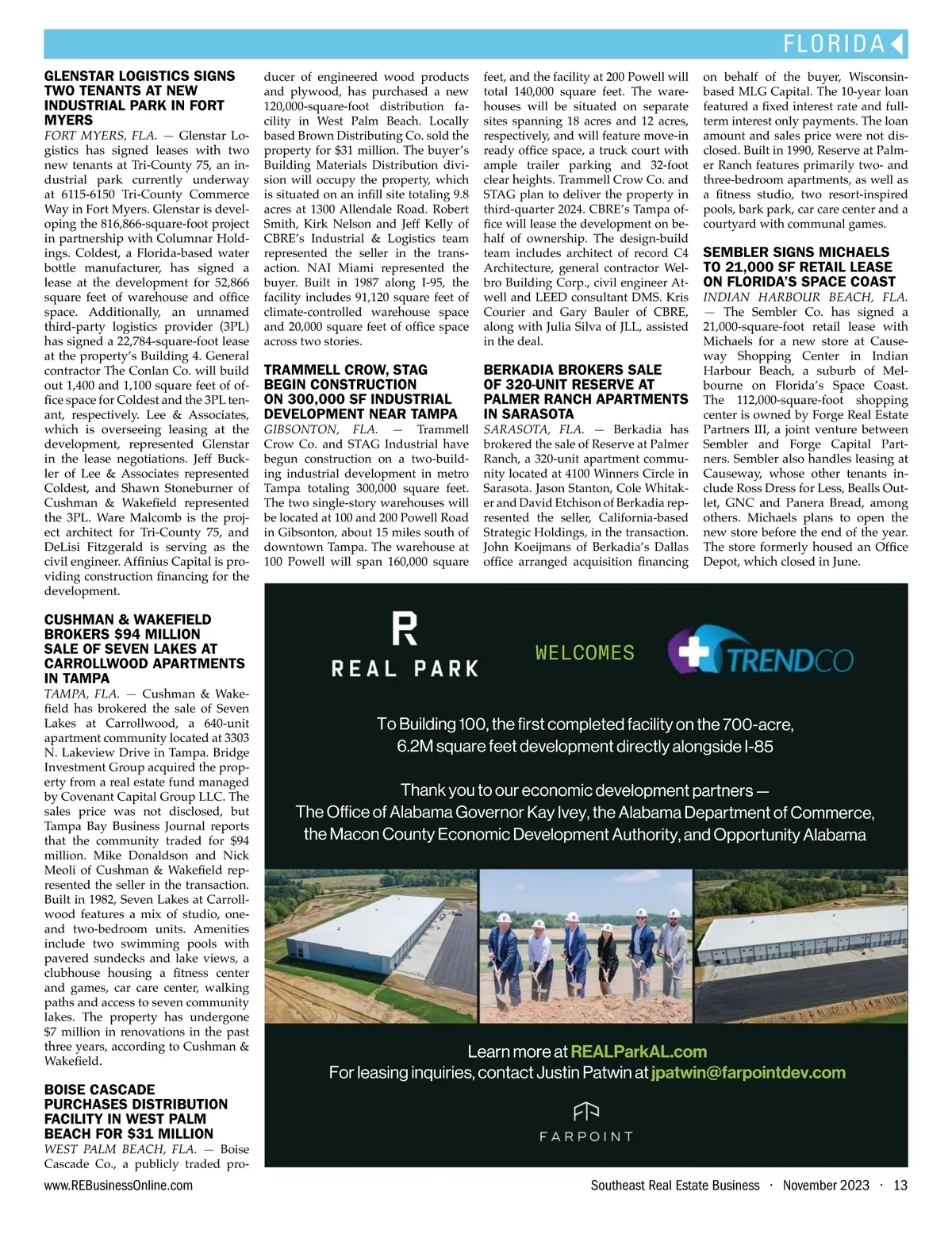 FLORIDA

GLENSTAR LOGISTICS SIGNS TWO TENANTS AT NEW INDUSTRIAL PARK IN FORT MYERS

FORT MYERS, FLA. — Glenstar Logistics has signed leases with two new tenants at Tri-County 75, an industrial park currently underway at 6115-6150 Tri-County Commerce Way in Fort Myers. Glenstar is developing the 816,866-square-foot project in partnership with Columnar Holdings. Coldest, a Florida-based water bottle manufacturer, has signed a lease at the development for 52,866 square feet of warehouse and office space. Additionally, an unnamed third-party logistics provider (3PL) has signed a 22,784-square-foot lease at the property's Building 4. General contractor The Conlan Co. will build out 1,400 and 1,100 square feet of office space for Coldest and the 3PL tenant, respectively. Lee & Associates, which is overseeing leasing at the development, represented Glenstar in the lease negotiations. Jeff Buckler of Lee & Associates represented Coldest, and Shawn Stoneburner of Cushman & Wakefield represented the 3PL. Ware Malcomb is the project architect for Tri-County 75, and DeLisi Fitzgerald is serving as the civil engineer. Affinius Capital is providing construction financing for the development.

CUSHMAN & WAKEFIELD BROKERS $94 MILLION SALE OF SEVEN LAKES AT CARROLLWOOD APARTMENTS IN TAMPA

TAMPA, FLA. — Cushman & Wakefield has brokered the sale of Seven Lakes at Carrollwood, a 640-unit apartment community located at 3303 N. Lakeview Drive in Tampa. Bridge Investment Group acquired the property from a real estate fund managed by Covenant Capital Group LLC. The sales price was not disclosed, but Tampa Bay Business Journal reports that the community traded for $94 million. Mike Donaldson and Nick Meoli of Cushman & Wakefield represented the seller in the transaction. Built in 1982, Seven Lakes at Carrollwood features a mix of studio, one- and two-bedroom units. Amenities include two swimming pools with pavered sundecks and lake views, a clubhouse housing a fitness center and games, car care center, walking paths and access to seven community lakes. The property has undergone $7 million in renovations in the past three years, according to Cushman & Wakefield.

BOISE CASCADE PURCHASES DISTRIBUTION FACILITY IN WEST PALM BEACH FOR $31 MILLION

WEST PALM BEACH, FLA. — Boise Cascade Co., a publicly traded producer of engineered wood products and plywood, has purchased a new 120,000-square-foot distribution facility in West Palm Beach. Locally based Brown Distributing Co. sold the property for $31 million. The buyer's Building Materials Distribution division will occupy the property, which is situated on an infill site totaling 9.8 acres at 1300 Allendale Road. Robert Smith, Kirk Nelson and Jeff Kelly of CBRE's Industrial & Logistics team represented the seller in the transaction. NAI Miami represented the buyer. Built in 1987 along I-95, the facility includes 91,120 square feet of climate-controlled warehouse space and 20,000 square feet of office space across two stories.

TRAMMELL CROW, STAG BEGIN CONSTRUCTION ON 300,000 SF INDUSTRIAL DEVELOPMENT NEAR TAMPA

GIBSONTON, FLA. — Trammell Crow Co. and STAG Industrial have begun construction on a two-building industrial development in metro Tampa totaling 300,000 square feet. The two single-story warehouses will be located at 100 and 200 Powell Road in Gibsonton, about 15 miles south of downtown Tampa. The warehouse at 100 Powell will span 160,000 square feet, and the facility at 200 Powell will total 140,000 square feet. The warehouses will be situated on separate sites spanning 18 acres and 12 acres, respectively, and will feature move-in ready office space, a truck court with ample trailer parking and 32-foot clear heights. Trammell Crow Co. and STAG plan to deliver the property in third-quarter 2024. CBRE's Tampa office will lease the development on behalf of ownership. The design-build team includes architect of record C4 Architecture, general contractor Welbro Building Corp., civil engineer Atwell and LEED consultant DMS. Kris Courier and Gary Bauler of CBRE, along with Julia Silva of JLL, assisted in the deal.

BERKADIA BROKERS SALE OF 320-UNIT RESERVE AT PALMER RANCH APARTMENTS IN SARASOTA

SARASOTA, FLA. — Berkadia has brokered the sale of Reserve at Palmer Ranch, a 320-unit apartment community located at 4100 Winners Circle in Sarasota. Jason Stanton, Cole Whitaker and David Etchison of Berkadia represented the seller, California-based Strategic Holdings, in the transaction. John Koeijmans of Berkadia's Dallas office arranged acquisition financing on behalf of the buyer, Wisconsin-based MLG Capital. The 10-year loan featured a fixed interest rate and full-term interest only payments. The loan amount and sales price were not disclosed. Built in 1990, Reserve at Palmer Ranch features primarily two- and three-bedroom apartments, as well as a fitness studio, two resort-inspired pools, bark park, car care center and a courtyard with communal games.

SEMBLER SIGNS MICHAELS TO 21,000 SF RETAIL LEASE ON FLORIDA'S SPACE COAST

INDIAN HARBOUR BEACH, FLA. — The Sembler Co. has signed a 21,000-square-foot retail lease with Michaels for a new store at Causeway Shopping Center in Indian Harbour Beach, a suburb of Melbourne on Florida's Space Coast. The 112,000-square-foot shopping center is owned by Forge Real Estate Partners III, a joint venture between Sembler and Forge Capital Partners. Sembler also handles leasing at Causeway, whose other tenants include Ross Dress for Less, Bealls Outlet, GNC and Panera Bread, among others. Michaels plans to open the new store before the end of the year. The store formerly housed an Office Depot, which closed in June.

R
REAL PARK

WELCOMES

TRENDCO

To Building 100, the first completed facility on the 700-acre, 6.2M square feet development directly alongside I-85

Thank you to our economic development partners — The Office of Alabama Governor Kay Ivey, the Alabama Department of Commerce, the Macon County Economic Development Authority, and Opportunity Alabama

Learn more at REALParkAL.com
For leasing inquiries, contact Justin Patwin at jpatwin@farpointdev.com

FARPOINT

www.REBusinessOnline.com

Southeast Real Estate Business · November 2023 · 13